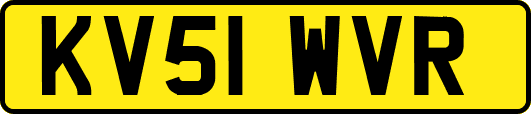 KV51 WVR